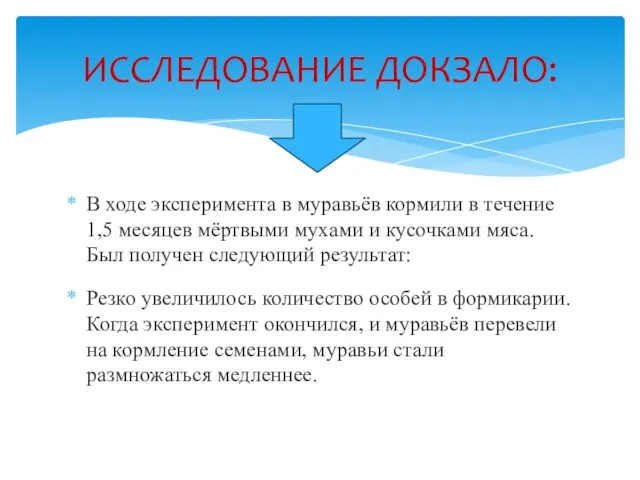 ИССЛЕДОВАНИЕ ДОКЗАЛО:

* В ходе эксперимента в муравьёв кормили в течение 1,5 месяцев мёртвыми мухами и кусочками мяса. Был получен следующий результат:

* Резко увеличилось количество особей в формикарии. Когда эксперимент окончился, и муравьёв перевели на кормление семенами, муравьи стали размножаться медленнее.